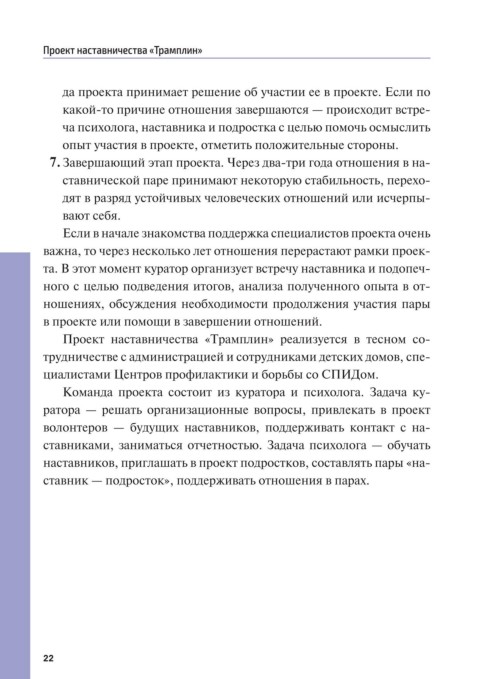 Проект наставничества «Трамплин»

да проекта принимает решение об участии ее в проекте. Если по какой-то причине отношения завершаются — происходит встреча психолога, наставника и подростка с целью помочь осмыслить опыт участия в проекте, отметить положительные стороны.

7. Завершающий этап проекта. Через два-три года отношения в наставнической паре принимают некоторую стабильность, переходят в разряд устойчивых человеческих отношений или исчерпывают себя.

Если в начале знакомства поддержка специалистов проекта очень важна, то через несколько лет отношения перерастают рамки проекта. В этот момент куратор организует встречу наставника и подопечного с целью подведения итогов, анализа полученного опыта в отношениях, обсуждения необходимости продолжения участия пары в проекте или помощи в завершении отношений.

Проект наставничества «Трамплин» реализуется в тесном сотрудничестве с администрацией и сотрудниками детских домов, специалистами Центров профилактики и борьбы со СПИДом.

Команда проекта состоит из куратора и психолога. Задача куратора — решать организационные вопросы, привлекать в проект волонтеров — будущих наставников, поддерживать контакт с наставниками, заниматься отчетностью. Задача психолога — обучать наставников, приглашать в проект подростков, составлять пары «наставник — подросток», поддерживать отношения в парах.

22